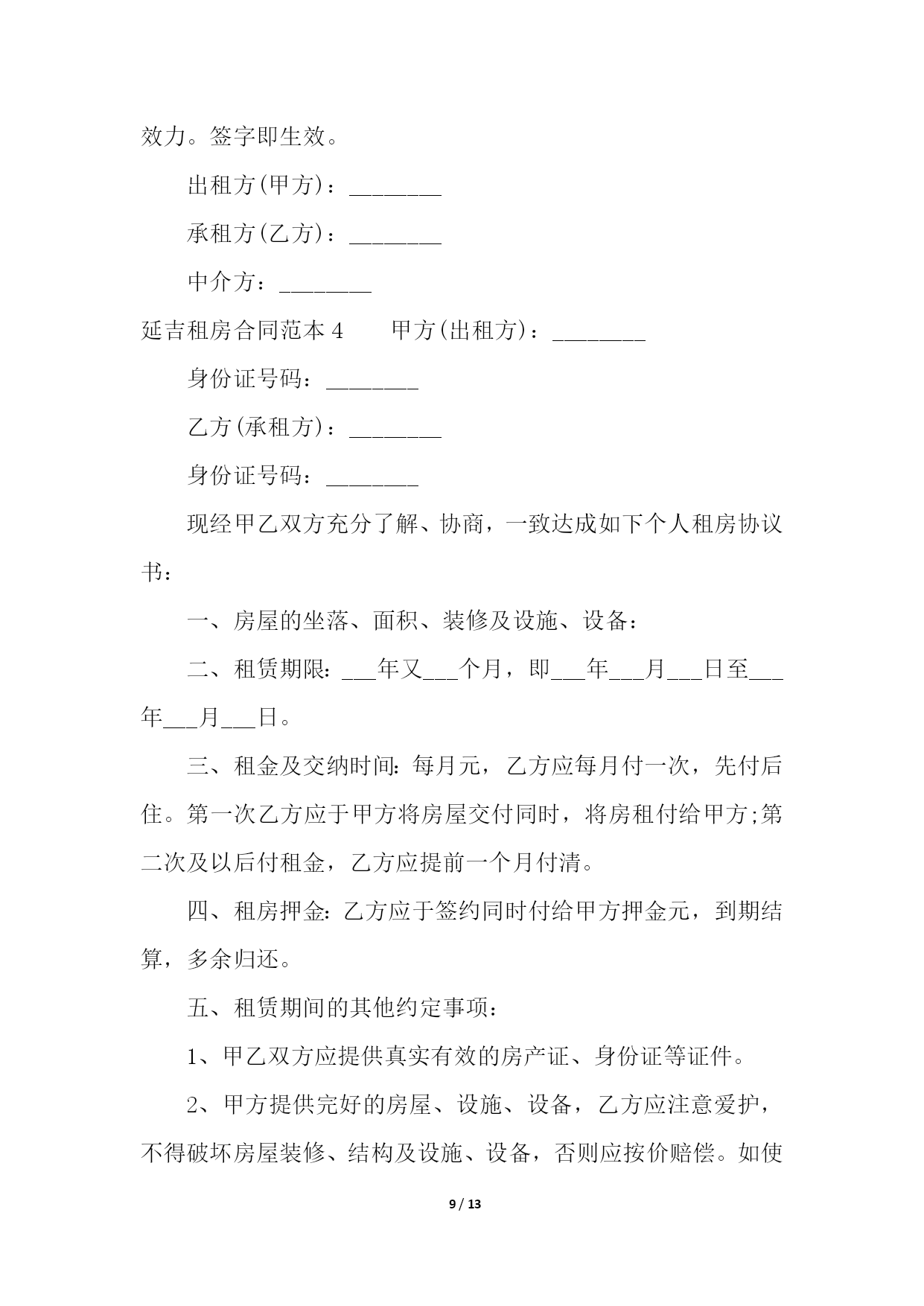 效力。签字即生效。

出租方(甲方)：________

承租方(乙方)：________

中介方：________

延吉租房合同范本 4　　甲方(出租方)：________

身份证号码：________

乙方(承租方)：________

身份证号码：________

现经甲乙双方充分了解、协商，一致达成如下个人租房协议书：

一、房屋的坐落、面积、装修及设施、设备：

二、租赁期限：___年又___个月，即___年___月___日至___年___月___日。

三、租金及交纳时间：每月元，乙方应每月付一次，先付后住。第一次乙方应于甲方将房屋交付同时，将房租付给甲方;第二次及以后付租金，乙方应提前一个月付清。

四、租房押金：乙方应于签约同时付给甲方押金元，到期结算，多余归还。

五、租赁期间的其他约定事项：

1、甲乙双方应提供真实有效的房产证、身份证等证件。

2、甲方提供完好的房屋、设施、设备，乙方应注意爱护，不得破坏房屋装修、结构及设施、设备，否则应按价赔偿。如使

9 / 13